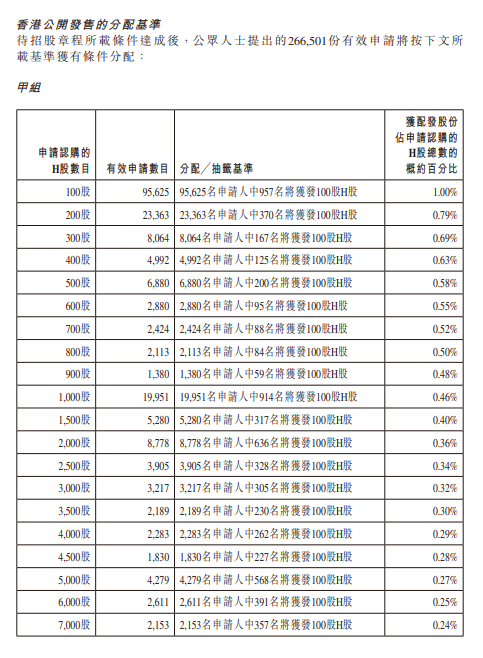 香港公開發售的分配基準
待招股章程所載條件達成後，公眾人士提出的266,501份有效申請將按下文所載基準獲有條件分配：

甲組

| 申請認購的H股數目 | 有效申請數目 | 分配／抽籤基準 | 獲配發股份佔申請認購的H股總數的概約百分比 |
|---|---|---|---|
| 100股 | 95,625 | 95,625名申請人中957名將獲發100股H股 | 1.00% |
| 200股 | 23,363 | 23,363名申請人中370名將獲發100股H股 | 0.79% |
| 300股 | 8,064 | 8,064名申請人中167名將獲發100股H股 | 0.69% |
| 400股 | 4,992 | 4,992名申請人中125名將獲發100股H股 | 0.63% |
| 500股 | 6,880 | 6,880名申請人中200名將獲發100股H股 | 0.58% |
| 600股 | 2,880 | 2,880名申請人中95名將獲發100股H股 | 0.55% |
| 700股 | 2,424 | 2,424名申請人中88名將獲發100股H股 | 0.52% |
| 800股 | 2,113 | 2,113名申請人中84名將獲發100股H股 | 0.50% |
| 900股 | 1,380 | 1,380名申請人中59名將獲發100股H股 | 0.48% |
| 1,000股 | 19,951 | 19,951名申請人中914名將獲發100股H股 | 0.46% |
| 1,500股 | 5,280 | 5,280名申請人中317名將獲發100股H股 | 0.40% |
| 2,000股 | 8,778 | 8,778名申請人中636名將獲發100股H股 | 0.36% |
| 2,500股 | 3,905 | 3,905名申請人中328名將獲發100股H股 | 0.34% |
| 3,000股 | 3,217 | 3,217名申請人中305名將獲發100股H股 | 0.32% |
| 3,500股 | 2,189 | 2,189名申請人中230名將獲發100股H股 | 0.30% |
| 4,000股 | 2,283 | 2,283名申請人中262名將獲發100股H股 | 0.29% |
| 4,500股 | 1,830 | 1,830名申請人中227名將獲發100股H股 | 0.28% |
| 5,000股 | 4,279 | 4,279名申請人中568名將獲發100股H股 | 0.27% |
| 6,000股 | 2,611 | 2,611名申請人中391名將獲發100股H股 | 0.25% |
| 7,000股 | 2,153 | 2,153名申請人中357名將獲發100股H股 | 0.24% |